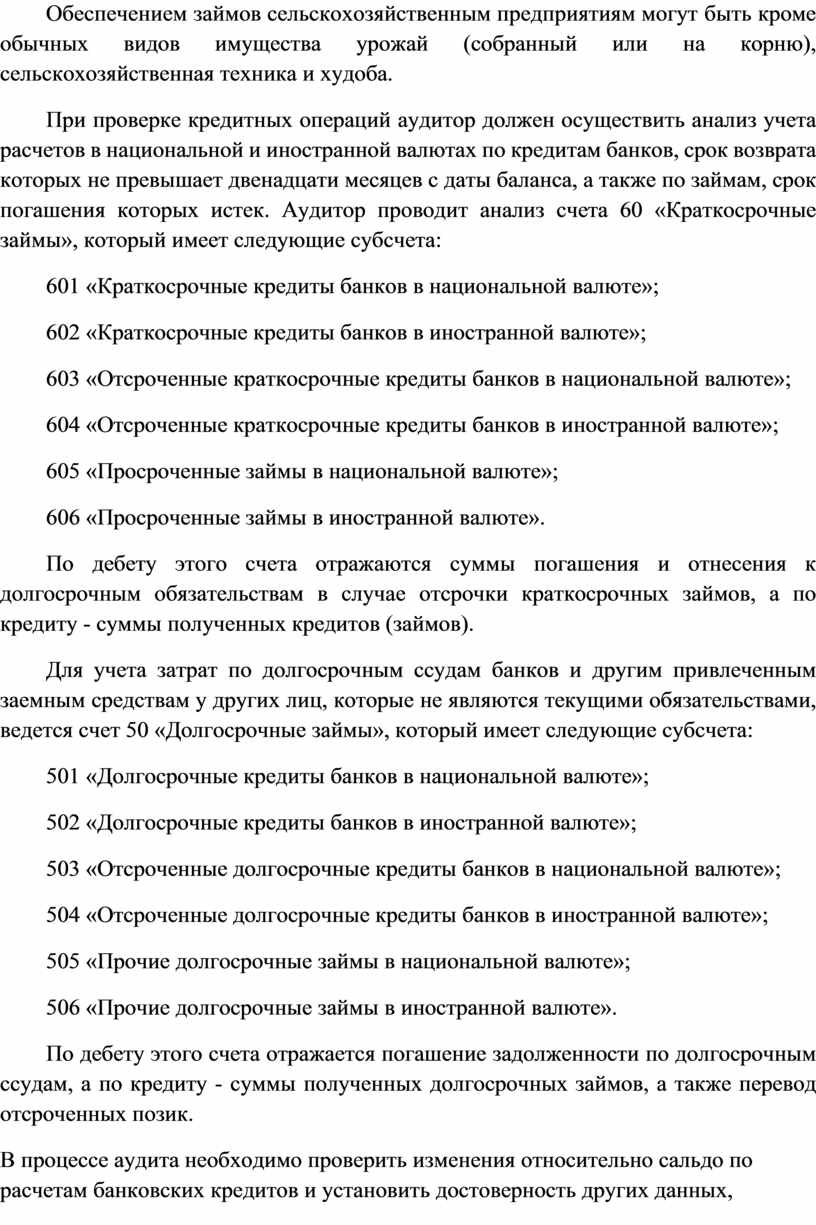 Обеспечением займов сельскохозяйственным предприятиям могут быть кроме обычных видов имущества урожай (собранный или на корню), сельскохозяйственная техника и худоба.

При проверке кредитных операций аудитор должен осуществить анализ учета расчетов в национальной и иностранной валютах по кредитам банков, срок возврата которых не превышает двенадцати месяцев с даты баланса, а также по займам, срок погашения которых истек. Аудитор проводит анализ счета 60 «Краткосрочные займы», который имеет следующие субсчета:

601 «Краткосрочные кредиты банков в национальной валюте»;

602 «Краткосрочные кредиты банков в иностранной валюте»;

603 «Отсроченные краткосрочные кредиты банков в национальной валюте»;

604 «Отсроченные краткосрочные кредиты банков в иностранной валюте»;

605 «Просроченные займы в национальной валюте»;

606 «Просроченные займы в иностранной валюте».

По дебету этого счета отражаются суммы погашения и отнесения к долгосрочным обязательствам в случае отсрочки краткосрочных займов, а по кредиту - суммы полученных кредитов (займов).

Для учета затрат по долгосрочным ссудам банков и другим привлеченным заемным средствам у других лиц, которые не являются текущими обязательствами, ведется счет 50 «Долгосрочные займы», который имеет следующие субсчета:

501 «Долгосрочные кредиты банков в национальной валюте»;

502 «Долгосрочные кредиты банков в иностранной валюте»;

503 «Отсроченные долгосрочные кредиты банков в национальной валюте»;

504 «Отсроченные долгосрочные кредиты банков в иностранной валюте»;

505 «Прочие долгосрочные займы в национальной валюте»;

506 «Прочие долгосрочные займы в иностранной валюте».

По дебету этого счета отражается погашение задолженности по долгосрочным ссудам, а по кредиту - суммы полученных долгосрочных займов, а также перевод отсроченных позик.

В процессе аудита необходимо проверить изменения относительно сальдо по расчетам банковских кредитов и установить достоверность других данных,